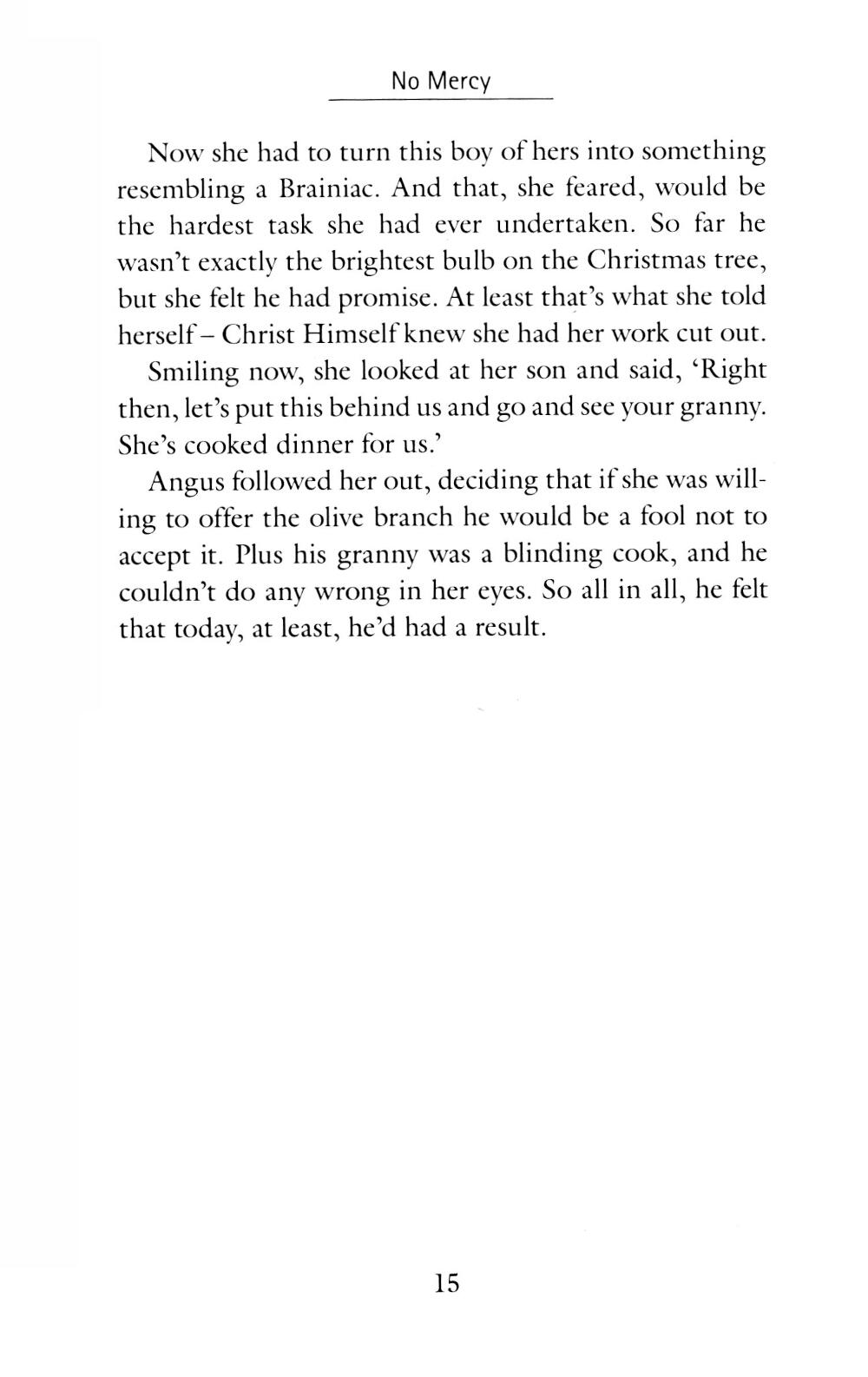 No Mercy

Now she had to turn this boy of hers into something resembling a Brainiac. And that, she feared, would be the hardest task she had ever undertaken. So far he wasn't exactly the brightest bulb on the Christmas tree, but she felt he had promise. At least that's what she told herself – Christ Himself knew she had her work cut out.

Smiling now, she looked at her son and said, 'Right then, let's put this behind us and go and see your granny. She's cooked dinner for us.'

Angus followed her out, deciding that if she was willing to offer the olive branch he would be a fool not to accept it. Plus his granny was a blinding cook, and he couldn't do any wrong in her eyes. So all in all, he felt that today, at least, he'd had a result.

15